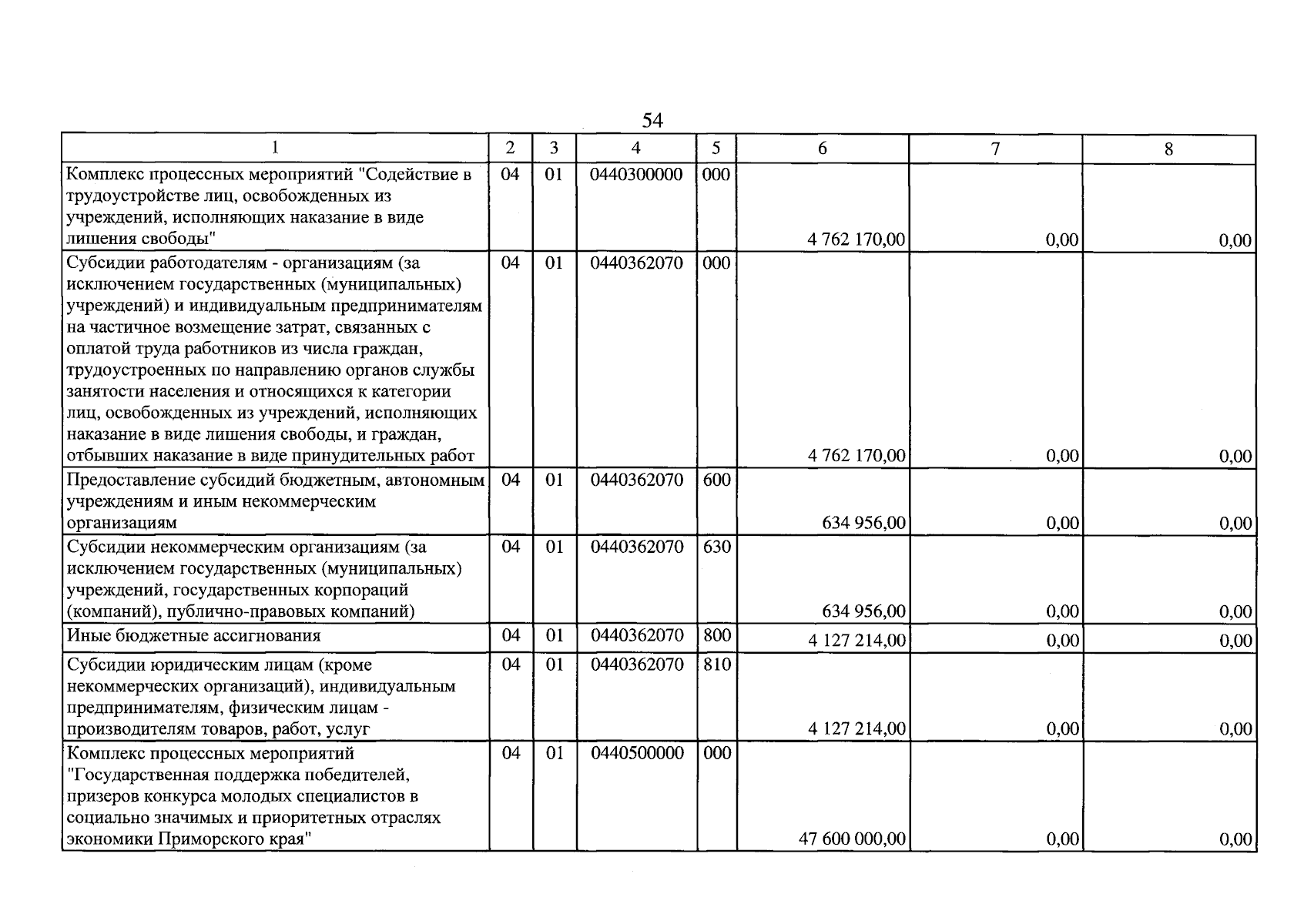 54

| 1 | 2 | 3 | 4 | 5 | 6 | 7 | 8 |
|---|---|---|---|---|---|---|---|
| Комплекс процессных мероприятий "Содействие в трудоустройстве лиц, освобожденных из учреждений, исполняющих наказание в виде лишения свободы" | 04 | 01 | 0440300000 | 000 | 4 762 170,00 | 0,00 | 0,00 |
| Субсидии работодателям - организациям (за исключением государственных (муниципальных) учреждений) и индивидуальным предпринимателям на частичное возмещение затрат, связанных с оплатой труда работников из числа граждан, трудоустроенных по направлению органов службы занятости населения и относящихся к категории лиц, освобожденных из учреждений, исполняющих наказание в виде лишения свободы, и граждан, отбывших наказание в виде принудительных работ | 04 | 01 | 0440362070 | 000 | 4 762 170,00 | 0,00 | 0,00 |
| Предоставление субсидий бюджетным, автономным учреждениям и иным некоммерческим организациям | 04 | 01 | 0440362070 | 600 | 634 956,00 | 0,00 | 0,00 |
| Субсидии некоммерческим организациям (за исключением государственных (муниципальных) учреждений, государственных корпораций (компаний), публично-правовых компаний) | 04 | 01 | 0440362070 | 630 | 634 956,00 | 0,00 | 0,00 |
| Иные бюджетные ассигнования | 04 | 01 | 0440362070 | 800 | 4 127 214,00 | 0,00 | 0,00 |
| Субсидии юридическим лицам (кроме некоммерческих организаций), индивидуальным предпринимателям, физическим лицам - производителям товаров, работ, услуг | 04 | 01 | 0440362070 | 810 | 4 127 214,00 | 0,00 | 0,00 |
| Комплекс процессных мероприятий "Государственная поддержка победителей, призеров конкурса молодых специалистов в социально значимых и приоритетных отраслях экономики Приморского края" | 04 | 01 | 0440500000 | 000 | 47 600 000,00 | 0,00 | 0,00 |